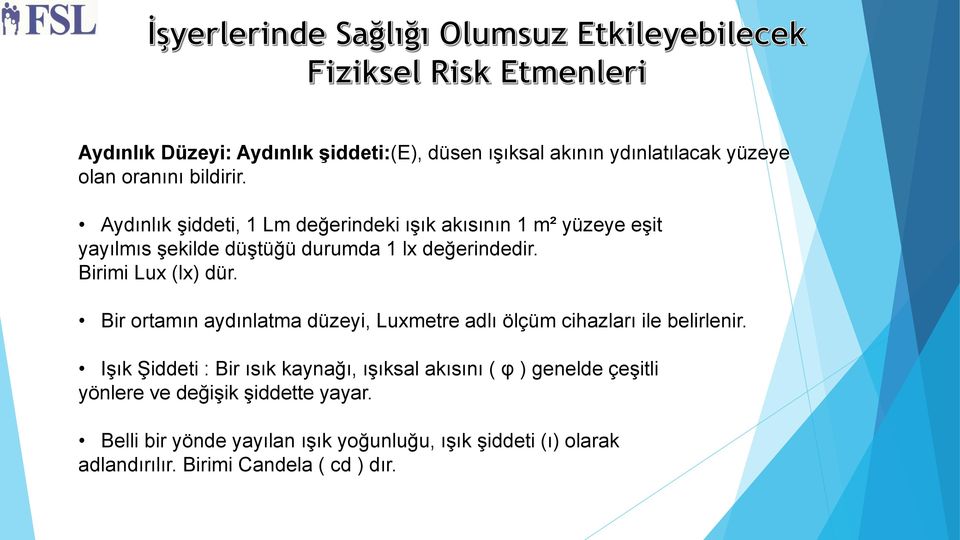 FSL

İşyerlerinde Sağlığı Olumsuz Etkileyebilecek Fiziksel Risk Etmenleri

Aydınlık Düzeyi: Aydınlık şiddeti:(E), düsen ışıksal akının ydınlatılacak yüzeye olan oranını bildirir.

• Aydınlık şiddeti, 1 Lm değerindeki ışık akısının 1 m² yüzeye eşit yayılmıs şekilde düştüğü durumda 1 lx değerindedir. Birimi Lux (lx) dür.

• Bir ortamın aydınlatma düzeyi, Luxmetre adlı ölçüm cihazları ile belirlenir.

• Işık Şiddeti : Bir ısık kaynağı, ışıksal akısını ( φ ) genelde çeşitli yönlere ve değişik şiddette yayar.

• Belli bir yönde yayılan ışık yoğunluğu, ışık şiddeti (ı) olarak adlandırılır. Birimi Candela ( cd ) dır.